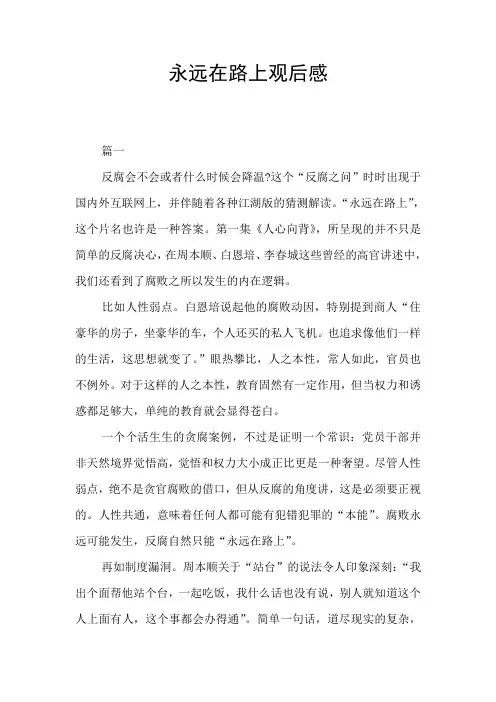 永远在路上观后感

篇一

反腐会不会或者什么时候会降温?这个“反腐之问”时时出现于国内外互联网上，并伴随着各种江湖版的猜测解读。“永远在路上”，这个片名也许是一种答案。第一集《人心向背》，所呈现的并不只是简单的反腐决心，在周本顺、白恩培、李春城这些曾经的高官讲述中，我们还看到了腐败之所以发生的内在逻辑。

比如人性弱点。白恩培说起他的腐败动因，特别提到商人“住豪华的房子，坐豪华的车，个人还买的私人飞机。也追求像他们一样的生活，这思想就变了。”眼热攀比，人之本性，常人如此，官员也不例外。对于这样的人之本性，教育固然有一定作用，但当权力和诱惑都足够大，单纯的教育就会显得苍白。

一个个活生生的贪腐案例，不过是证明一个常识：党员干部并非天然境界觉悟高，觉悟和权力大小成正比更是一种奢望。尽管人性弱点，绝不是贪官腐败的借口，但从反腐的角度讲，这是必须要正视的。人性共通，意味着任何人都可能有犯错犯罪的“本能”。腐败永远可能发生，反腐自然只能“永远在路上”。

再如制度漏洞。周本顺关于“站台”的说法令人印象深刻：“我出个面帮他站个台，一起吃饭，我什么话也没有说，别人就知道这个人上面有人，这个事都会办得通”。简单一句话，道尽现实的复杂，